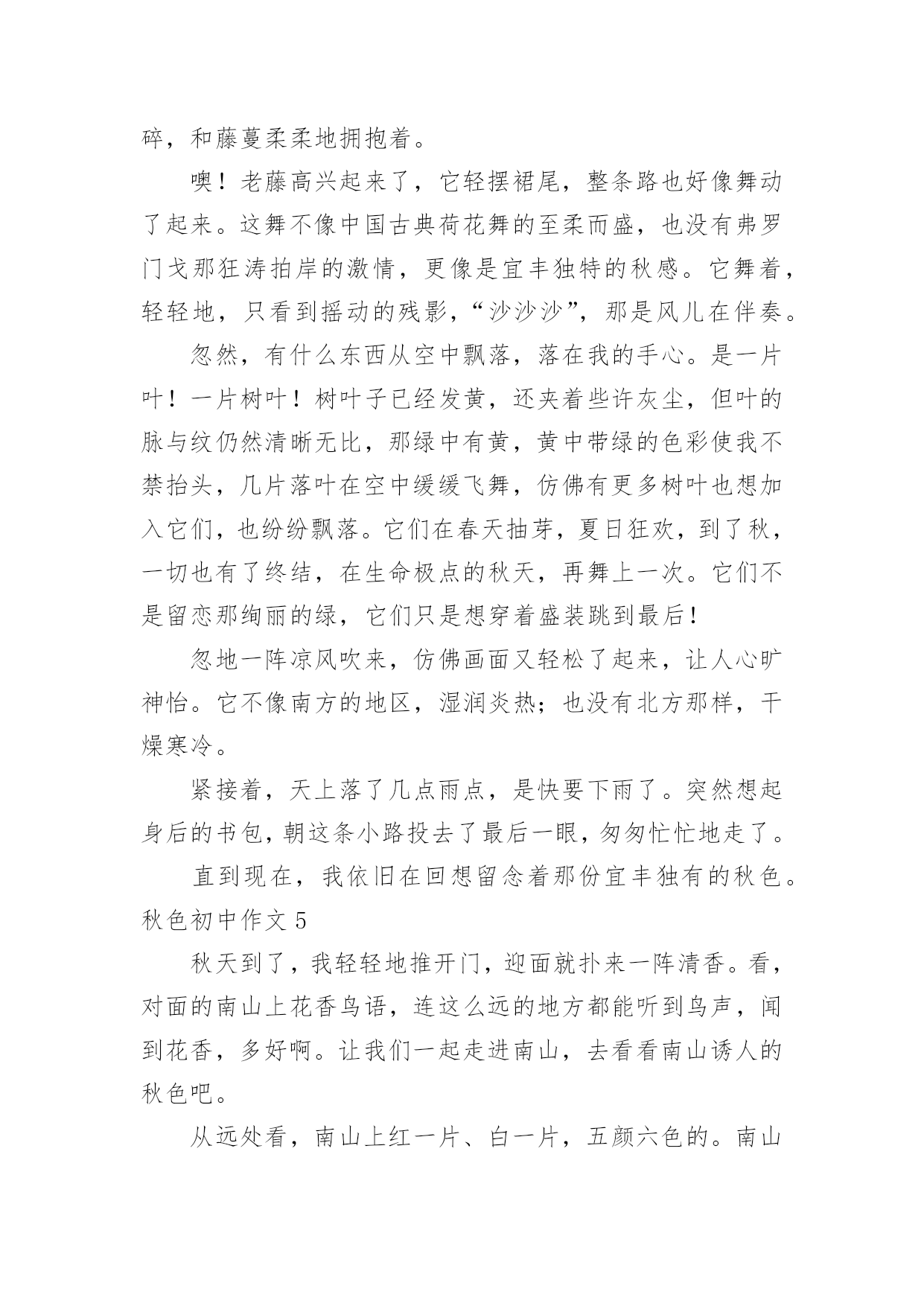 碎，和藤蔓柔柔地拥抱着。

噢！老藤高兴起来了，它轻摆裙尾，整条路也好像舞动了起来。这舞不像中国古典荷花舞的至柔而盛，也没有弗罗门戈那狂涛拍岸的激情，更像是宜丰独特的秋感。它舞着，轻轻地，只看到摇动的残影，“沙沙沙”，那是风儿在伴奏。

忽然，有什么东西从空中飘落，落在我的手心。是一片叶！一片树叶！树叶子已经发黄，还夹着些许灰尘，但叶的脉与纹仍然清晰无比，那绿中有黄，黄中带绿的色彩使我不禁抬头，几片落叶在空中缓缓飞舞，仿佛有更多树叶也想加入它们，也纷纷飘落。它们在春天抽芽，夏日狂欢，到了秋，一切也有了终结，在生命极点的秋天，再舞上一次。它们不是留恋那绚丽的绿，它们只是想穿着盛装跳到最后！

忽地一阵凉风吹来，仿佛画面又轻松了起来，让人心旷神怡。它不像南方的地区，湿润炎热；也没有北方那样，干燥寒冷。

紧接着，天上落了几点雨点，是快要下雨了。突然想起身后的书包，朝这条小路投去了最后一眼，匆匆忙忙地走了。

直到现在，我依旧在回想留念着那份宜丰独有的秋色。

秋色初中作文 5

秋天到了，我轻轻地推开门，迎面就扑来一阵清香。看，对面的南山上花香鸟语，连这么远的地方都能听到鸟声，闻到花香，多好啊。让我们一起走进南山，去看看南山诱人的秋色吧。

从远处看，南山上红一片、白一片，五颜六色的。南山